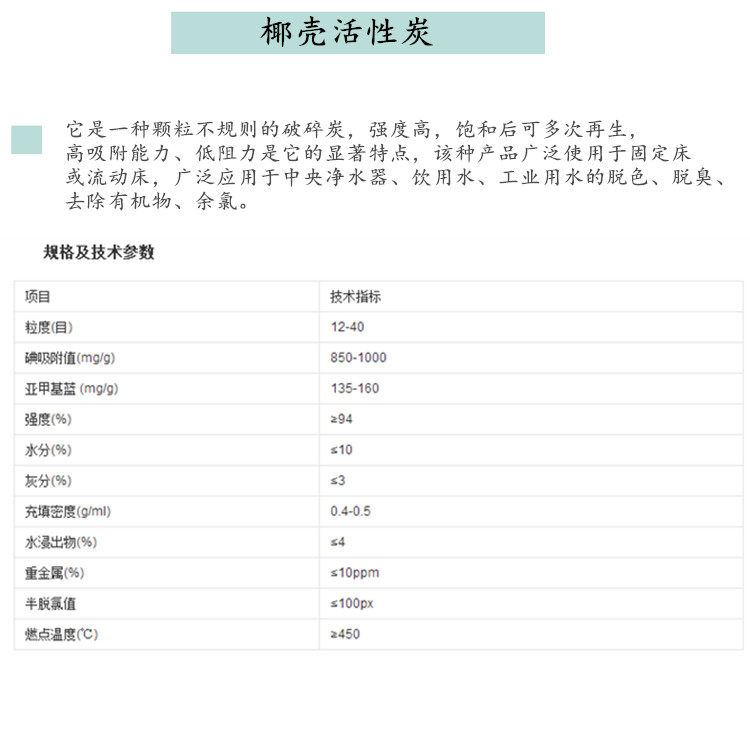 椰壳活性炭

它是一种颗粒不规则的破碎炭，强度高，饱和后可多次再生，高吸附能力、低阻力是它的显著特点，该种产品广泛使用于固定床或流动床，广泛应用于中央净水器、饮用水、工业用水的脱色、脱臭、去除有机物、余氯。

规格及技术参数

| 项目 | 技术指标 |
|---|---|
| 粒度(目) | 12-40 |
| 碘吸附值(mg/g) | 850-1000 |
| 亚甲基蓝 (mg/g) | 135-160 |
| 强度(%) | ≥94 |
| 水分(%) | ≤10 |
| 灰分(%) | ≤3 |
| 充填密度(g/ml) | 0.4-0.5 |
| 水浸出物(%) | ≤4 |
| 重金属(%) | ≤10ppm |
| 半脱氯值 | ≤100px |
| 燃点温度(℃) | ≥450 |